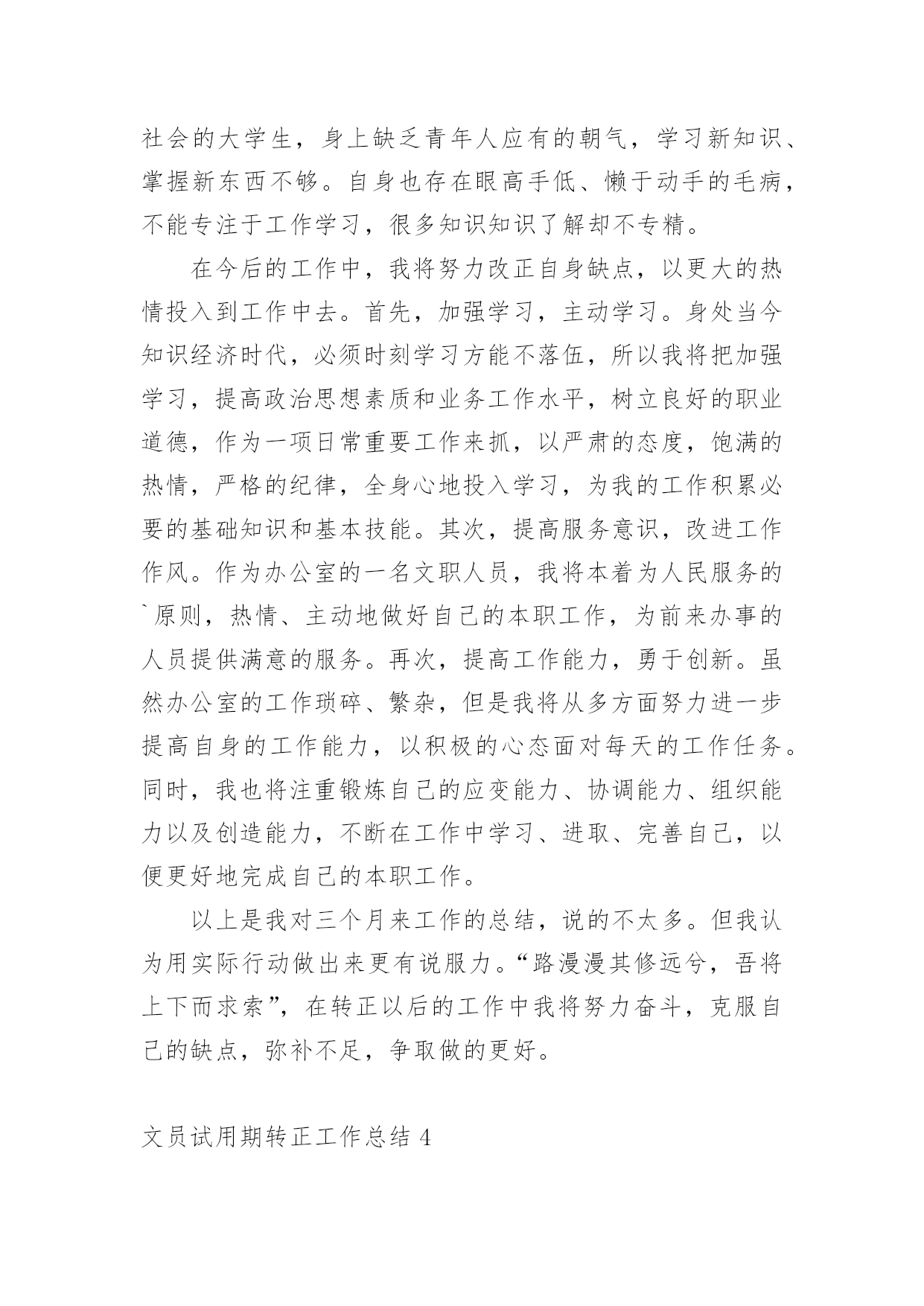 社会的大学生，身上缺乏青年人应有的朝气，学习新知识、掌握新东西不够。自身也存在眼高手低、懒于动手的毛病，不能专注于工作学习，很多知识知识了解却不专精。

在今后的工作中，我将努力改正自身缺点，以更大的热情投入到工作中去。首先，加强学习，主动学习。身处当今知识经济时代，必须时刻学习方能不落伍，所以我将把加强学习，提高政治思想素质和业务工作水平，树立良好的职业道德，作为一项日常重要工作来抓，以严肃的态度，饱满的热情，严格的纪律，全身心地投入学习，为我的工作积累必要的基础知识和基本技能。其次，提高服务意识，改进工作作风。作为办公室的一名文职人员，我将本着为人民服务的`原则，热情、主动地做好自己的本职工作，为前来办事的人员提供满意的服务。再次，提高工作能力，勇于创新。虽然办公室的工作琐碎、繁杂，但是我将从多方面努力进一步提高自身的工作能力，以积极的心态面对每天的工作任务。同时，我也将注重锻炼自己的应变能力、协调能力、组织能力以及创造能力，不断在工作中学习、进取、完善自己，以便更好地完成自己的本职工作。

以上是我对三个月来工作的总结，说的不太多。但我认为用实际行动做出来更有说服力。“路漫漫其修远兮，吾将上下而求索”，在转正以后的工作中我将努力奋斗，克服自己的缺点，弥补不足，争取做的更好。

文员试用期转正工作总结 4